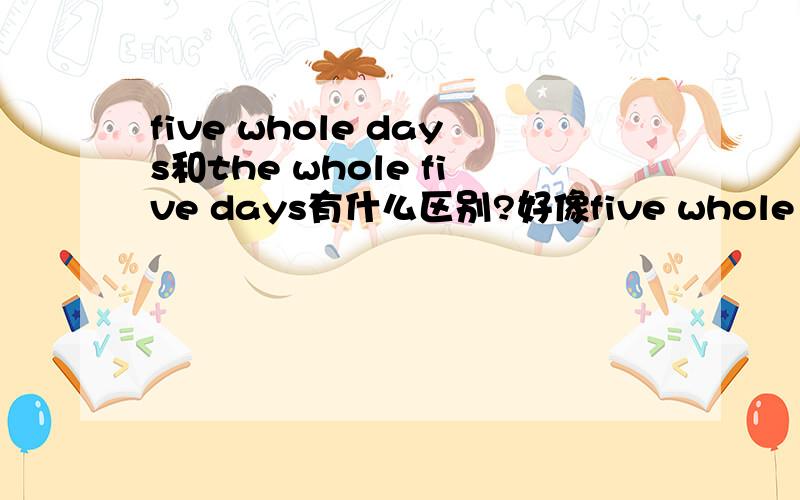 five whole days和the whole five days有什么区别?好像five whole